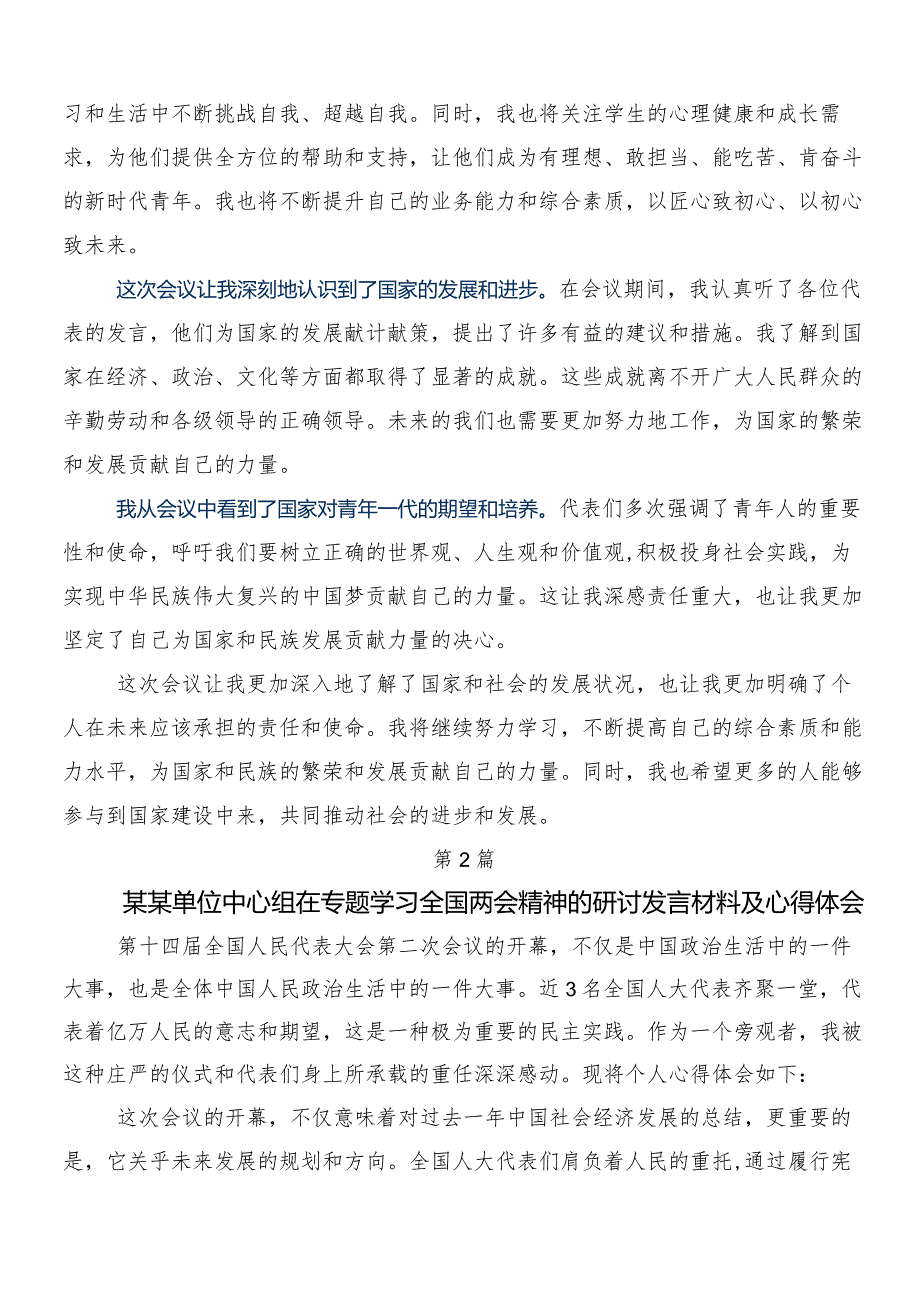 习和生活中不断挑战自我、超越自我。同时，我也将关注学生的心理健康和成长需求，为他们提供全方位的帮助和支持，让他们成为有理想、敢担当、能吃苦、肯奋斗的新时代青年。我也将不断提升自己的业务能力和综合素质，以匠心致初心、以初心致未来。

这次会议让我深刻地认识到了国家的发展和进步。在会议期间，我认真听了各位代表的发言，他们为国家的发展献计献策，提出了许多有益的建议和措施。我了解到国家在经济、政治、文化等方面都取得了显著的成就。这些成就离不开广大人民群众的辛勤劳动和各级领导的正确领导。未来的我们也需要更加努力地工作，为国家的繁荣和发展贡献自己的力量。

我从会议中看到了国家对青年一代的期望和培养。代表们多次强调了青年人的重要性和使命，呼吁我们要树立正确的世界观、人生观和价值观，积极投身社会实践，为实现中华民族伟大复兴的中国梦贡献自己的力量。这让我深感责任重大，也让我更加坚定了自己为国家和民族发展贡献力量的决心。

这次会议让我更加深入地了解了国家和社会的发展状况，也让我更加明确了个人在未来应该承担的责任和使命。我将继续努力学习，不断提高自己的综合素质和能力水平，为国家和民族的繁荣和发展贡献自己的力量。同时，我也希望更多的人能够参与到国家建设中来，共同推动社会的进步和发展。

第2篇

某某单位中心组在专题学习全国两会精神的研讨发言材料及心得体会

第十四届全国人民代表大会第二次会议的开幕，不仅是中国政治生活中的一件大事，也是全体中国人民政治生活中的一件大事。近3名全国人大代表齐聚一堂，代表着亿万人民的意志和期望，这是一种极为重要的民主实践。作为一个旁观者，我被这种庄严的仪式和代表们身上所承载的重任深深感动。现将个人心得体会如下：

这次会议的开幕，不仅意味着对过去一年中国社会经济发展的总结，更重要的是，它关乎未来发展的规划和方向。全国人大代表们肩负着人民的重托，通过履行宪